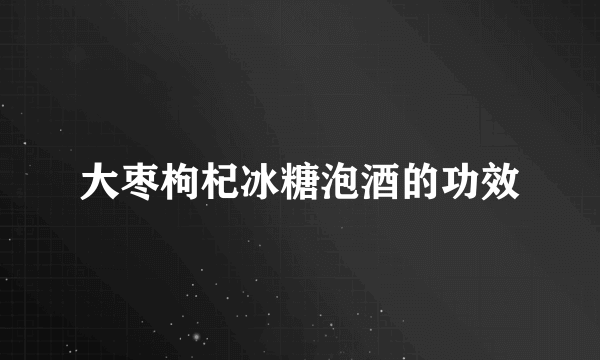 大枣枸杞冰糖泡酒的功效